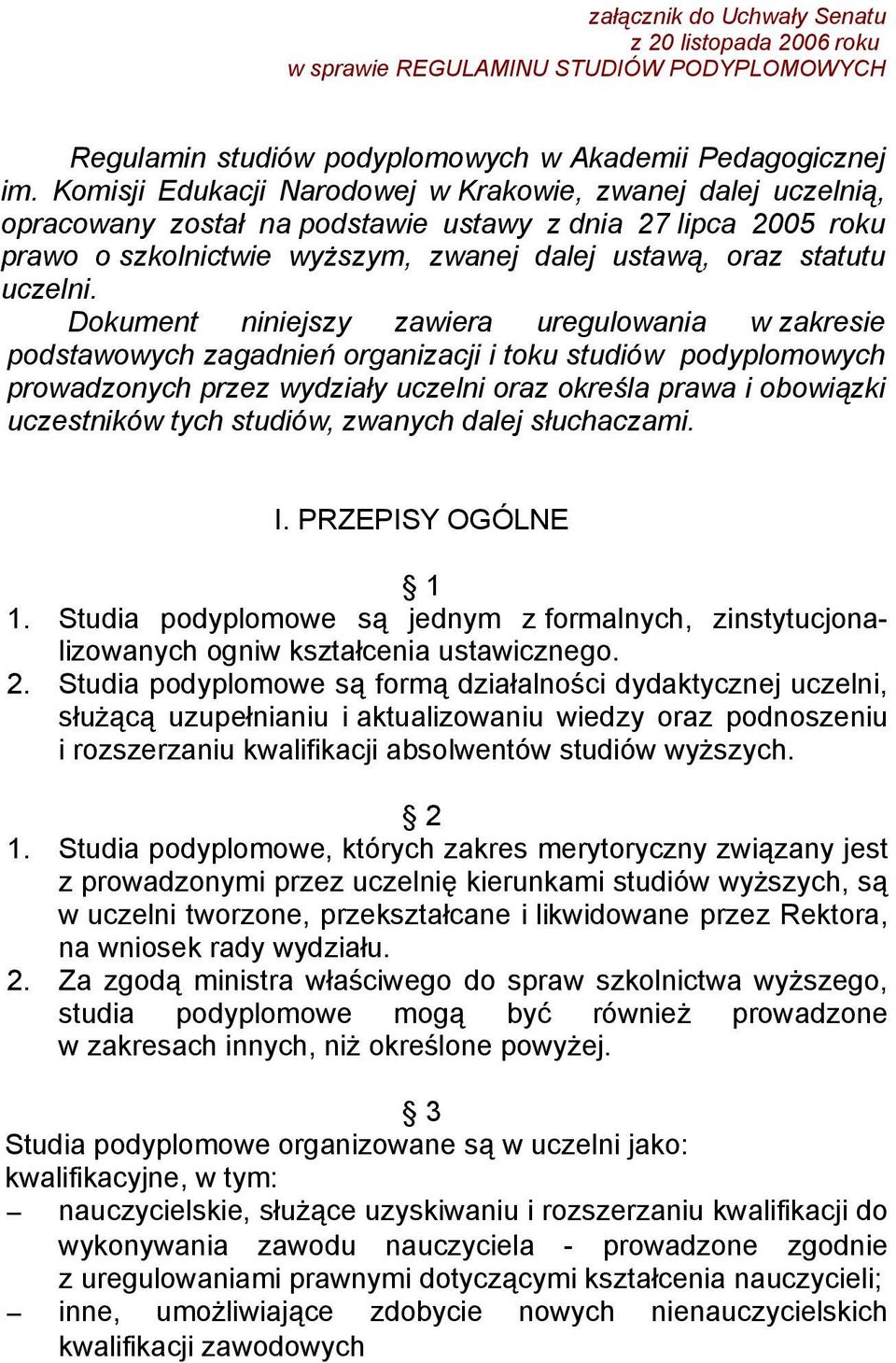 załącznik do Uchwały Senatu
z 20 listopada 2006 roku
w sprawie REGULAMINU STUDIÓW PODYPLOMOWYCH

Regulamin studiów podyplomowych w Akademii Pedagogicznej im. Komisji Edukacji Narodowej w Krakowie, zwanej dalej uczelnią, opracowany został na podstawie ustawy z dnia 27 lipca 2005 roku prawo o szkolnictwie wyższym, zwanej dalej ustawą, oraz statutu uczelni.

Dokument niniejszy zawiera uregulowania w zakresie podstawowych zagadnień organizacji i toku studiów podyplomowych prowadzonych przez wydziały uczelni oraz określa prawa i obowiązki uczestników tych studiów, zwanych dalej słuchaczami.

I. PRZEPISY OGÓLNE

§ 1

1. Studia podyplomowe są jednym z formalnych, zinstytucjonalizowanych ogniw kształcenia ustawicznego.
2. Studia podyplomowe są formą działalności dydaktycznej uczelni, służącą uzupełnianiu i aktualizowaniu wiedzy oraz podnoszeniu i rozszerzaniu kwalifikacji absolwentów studiów wyższych.

§ 2

1. Studia podyplomowe, których zakres merytoryczny związany jest z prowadzonymi przez uczelnię kierunkami studiów wyższych, są w uczelni tworzone, przekształcane i likwidowane przez Rektora, na wniosek rady wydziału.
2. Za zgodą ministra właściwego do spraw szkolnictwa wyższego, studia podyplomowe mogą być również prowadzone w zakresach innych, niż określone powyżej.

§ 3

Studia podyplomowe organizowane są w uczelni jako:
kwalifikacyjne, w tym:
– nauczycielskie, służące uzyskiwaniu i rozszerzaniu kwalifikacji do wykonywania zawodu nauczyciela - prowadzone zgodnie z uregulowaniami prawnymi dotyczącymi kształcenia nauczycieli;
– inne, umożliwiające zdobycie nowych nienauczycielskich kwalifikacji zawodowych